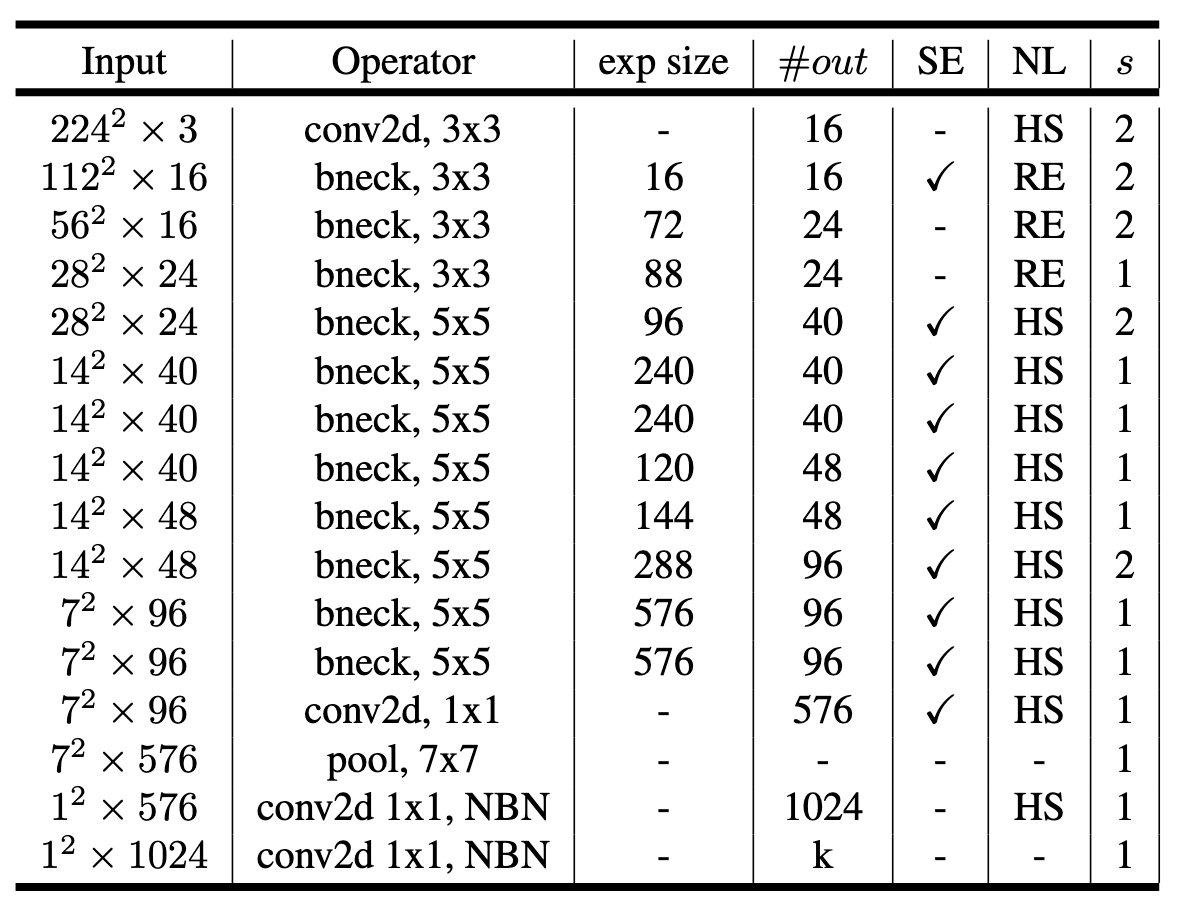 | Input | Operator | exp size | $\#out$ | SE | NL | $s$ |
|---|---|---|---|---|---|---|
| $224^2 \times 3$ | conv2d, 3x3 | - | 16 | - | HS | 2 |
| $112^2 \times 16$ | bneck, 3x3 | 16 | 16 | ✓ | RE | 2 |
| $56^2 \times 16$ | bneck, 3x3 | 72 | 24 | - | RE | 2 |
| $28^2 \times 24$ | bneck, 3x3 | 88 | 24 | - | RE | 1 |
| $28^2 \times 24$ | bneck, 5x5 | 96 | 40 | ✓ | HS | 2 |
| $14^2 \times 40$ | bneck, 5x5 | 240 | 40 | ✓ | HS | 1 |
| $14^2 \times 40$ | bneck, 5x5 | 240 | 40 | ✓ | HS | 1 |
| $14^2 \times 40$ | bneck, 5x5 | 120 | 48 | ✓ | HS | 1 |
| $14^2 \times 48$ | bneck, 5x5 | 144 | 48 | ✓ | HS | 1 |
| $14^2 \times 48$ | bneck, 5x5 | 288 | 96 | ✓ | HS | 2 |
| $7^2 \times 96$ | bneck, 5x5 | 576 | 96 | ✓ | HS | 1 |
| $7^2 \times 96$ | bneck, 5x5 | 576 | 96 | ✓ | HS | 1 |
| $7^2 \times 96$ | conv2d, 1x1 | - | 576 | ✓ | HS | 1 |
| $7^2 \times 576$ | pool, 7x7 | - | - | - | - | 1 |
| $1^2 \times 576$ | conv2d 1x1, NBN | - | 1024 | - | HS | 1 |
| $1^2 \times 1024$ | conv2d 1x1, NBN | - | k | - | - | 1 |